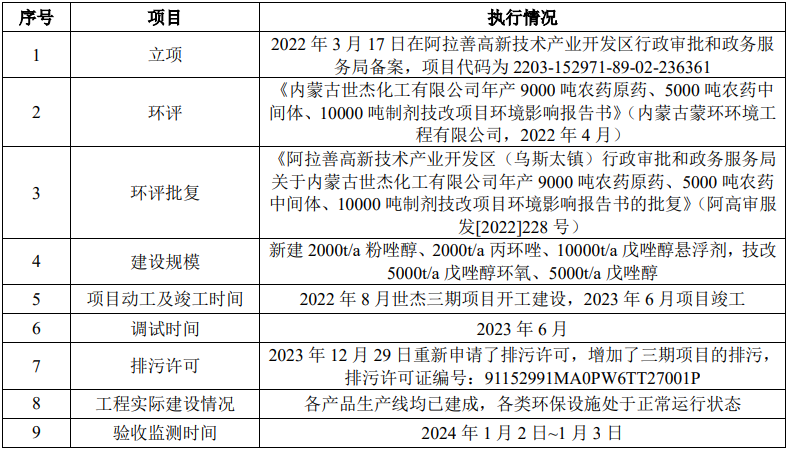 | 序号 | 项目 | 执行情况 |
|---|---|---|
| 1 | 立项 | 2022 年 3 月 17 日在阿拉善高新技术产业开发区行政审批和政务服务局备案，项目代码为 2203-152971-89-02-236361 |
| 2 | 环评 | 《内蒙古世杰化工有限公司年产 9000 吨农药原药、5000 吨农药中间体、10000 吨制剂技改项目环境影响报告书》（内蒙古蒙环环境工程有限公司，2022 年 4 月） |
| 3 | 环评批复 | 《阿拉善高新技术产业开发区（乌斯太镇）行政审批和政务服务局关于内蒙古世杰化工有限公司年产 9000 吨农药原药、5000 吨农药中间体、10000 吨制剂技改项目环境影响报告书的批复》（阿高审服发[2022]228 号） |
| 4 | 建设规模 | 新建 2000t/a 粉唑醇、2000t/a 丙环唑、10000t/a 戊唑醇悬浮剂，技改 5000t/a 戊唑醇环氧、5000t/a 戊唑醇 |
| 5 | 项目动工及竣工时间 | 2022 年 8 月世杰三期项目开工建设，2023 年 6 月项目竣工 |
| 6 | 调试时间 | 2023 年 6 月 |
| 7 | 排污许可 | 2023 年 12 月 29 日重新申请了排污许可，增加了三期项目的排污，排污许可证编号：91152991MA0PW6TT27001P |
| 8 | 工程实际建设情况 | 各产品生产线均已建成，各类环保设施处于正常运行状态 |
| 9 | 验收监测时间 | 2024 年 1 月 2 日~1 月 3 日 |